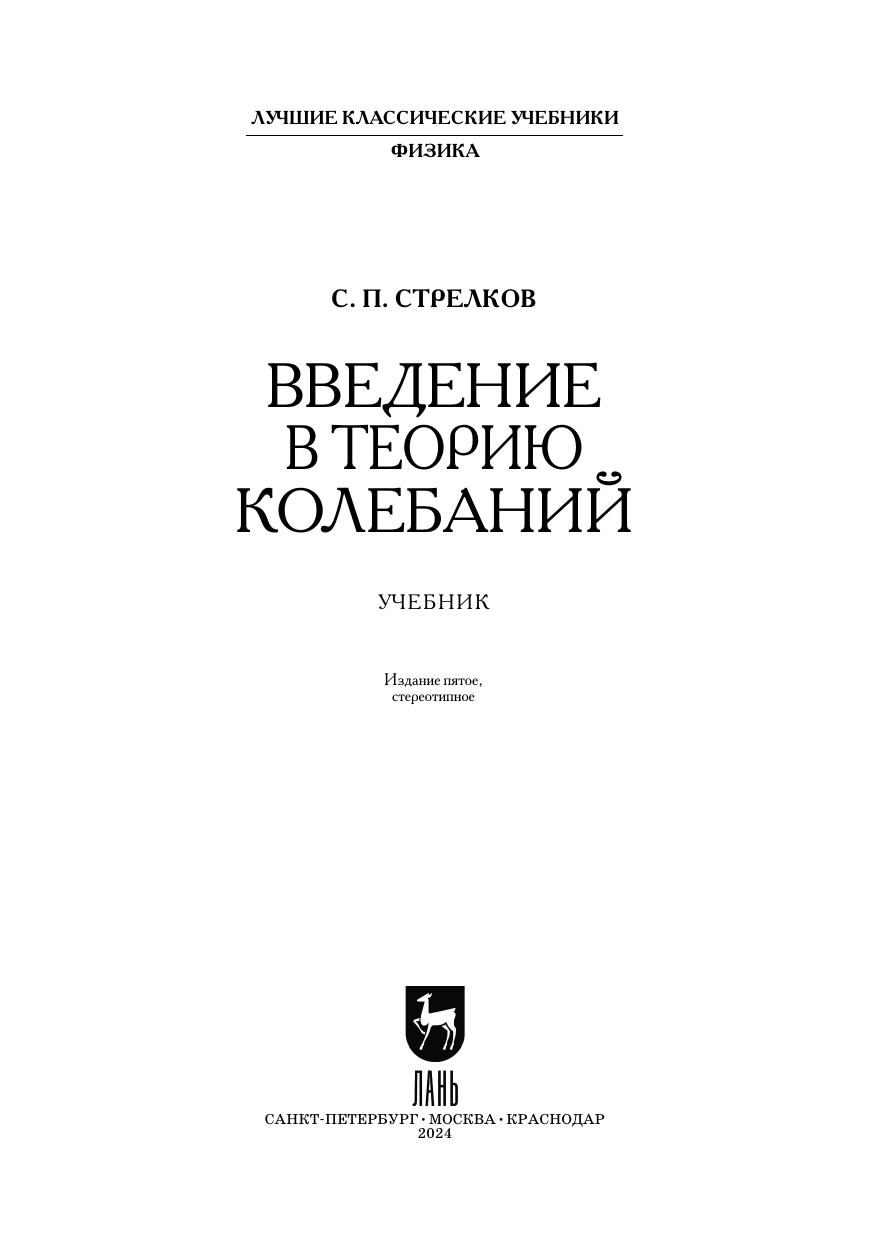 ЛУЧШИЕ КЛАССИЧЕСКИЕ УЧЕБНИКИ
ФИЗИКА

С. П. СТРЕЛКОВ

ВВЕДЕНИЕ
В ТЕОРИЮ
КОЛЕБАНИЙ

УЧЕБНИК

Издание пятое,
стереотипное

ЛАНЬ

САНКТ-ПЕТЕРБУРГ • МОСКВА • КРАСНОДАР
2024